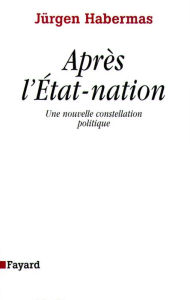 Jürgen Habermas

Après l'État-nation

Une nouvelle constellation politique

Fayard